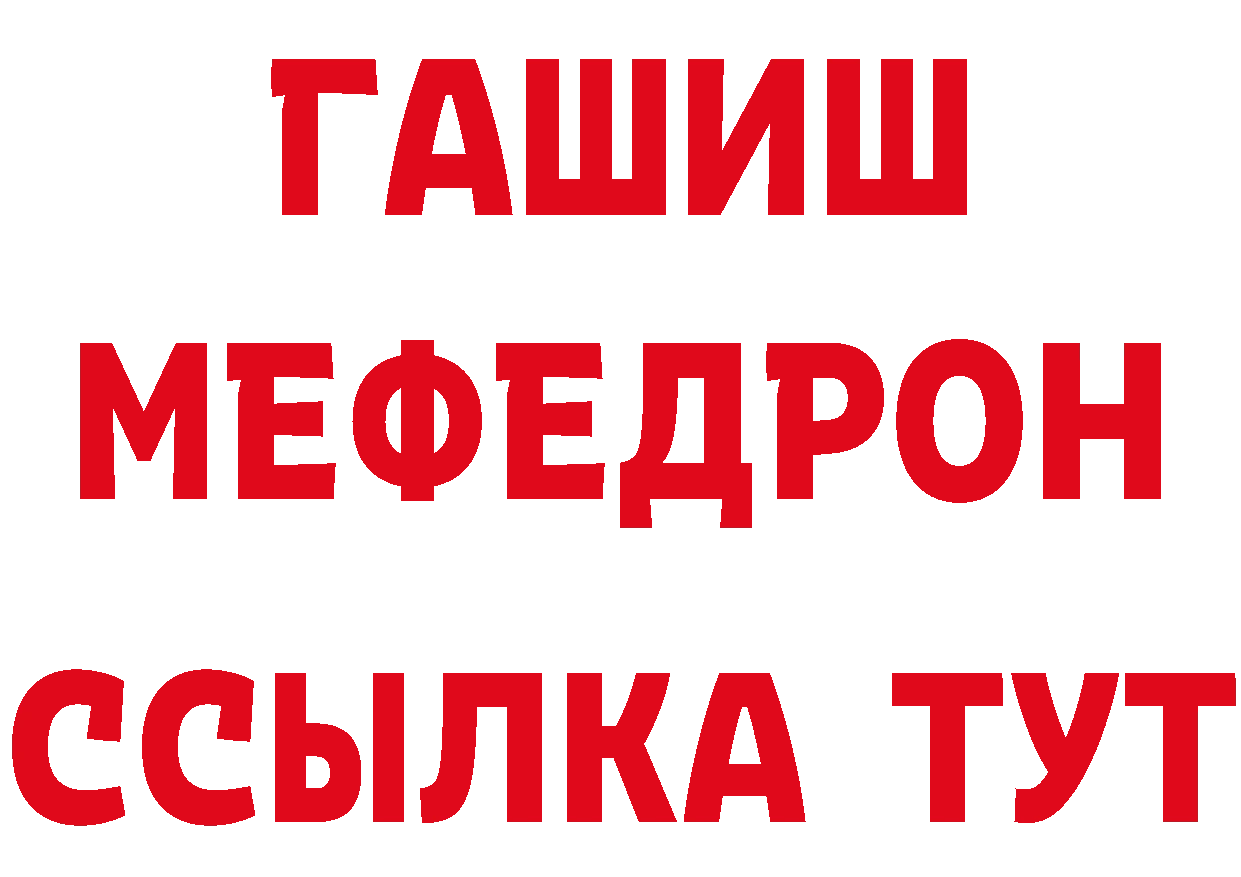 ГАШИШ
МЕФЕДРОН
ССЫЛКА ТУТ